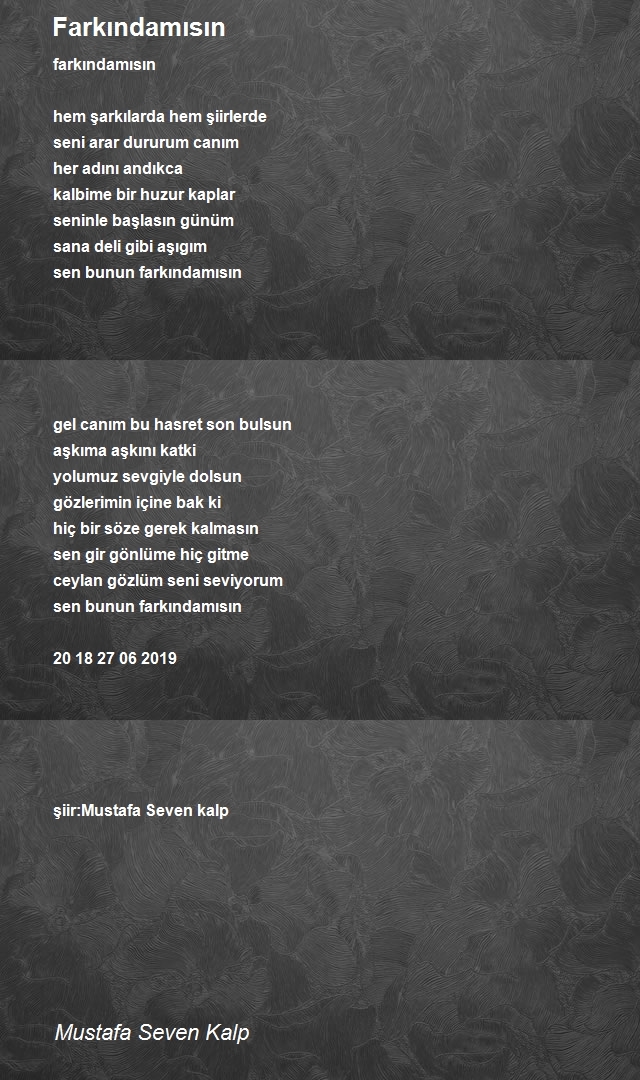 Farkındamısın

farkındamısın

hem şarkılarda hem şiirlerde
seni arar dururum canım
her adını andıkca
kalbime bir huzur kaplar
seninle başlasın günüm
sana deli gibi aşıgım
sen bunun farkındamısın

gel canım bu hasret son bulsun
aşkıma aşkını katki
yolumuz sevgiyle dolsun
gözlerimin içine bak ki
hiç bir söze gerek kalmasın
sen gir gönlüme hiç gitme
ceylan gözlüm seni seviyorum
sen bunun farkındamısın

20 18 27 06 2019

şiir:Mustafa Seven kalp

Mustafa Seven Kalp